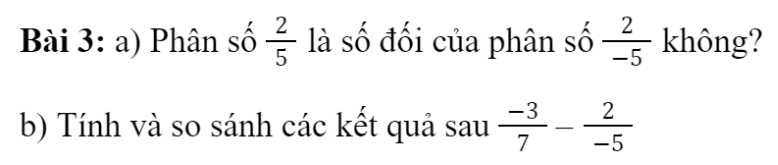 Bài 3: a) Phân số $\frac{2}{5}$ là số đối của phân số $\frac{2}{-5}$ không?

b) Tính và so sánh các kết quả sau $\frac{-3}{7} - \frac{2}{-5}$